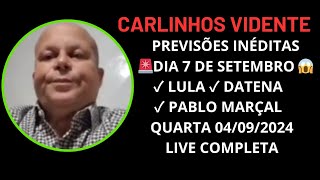 CARLINHOS VIDENTE
PREVISÕES INÉDITAS
🚨DIA 7 DE SETEMBRO 😱
✓ LULA ✓ DATENA
✓ PABLO MARÇAL
QUARTA 04/09/2024
LIVE COMPLETA